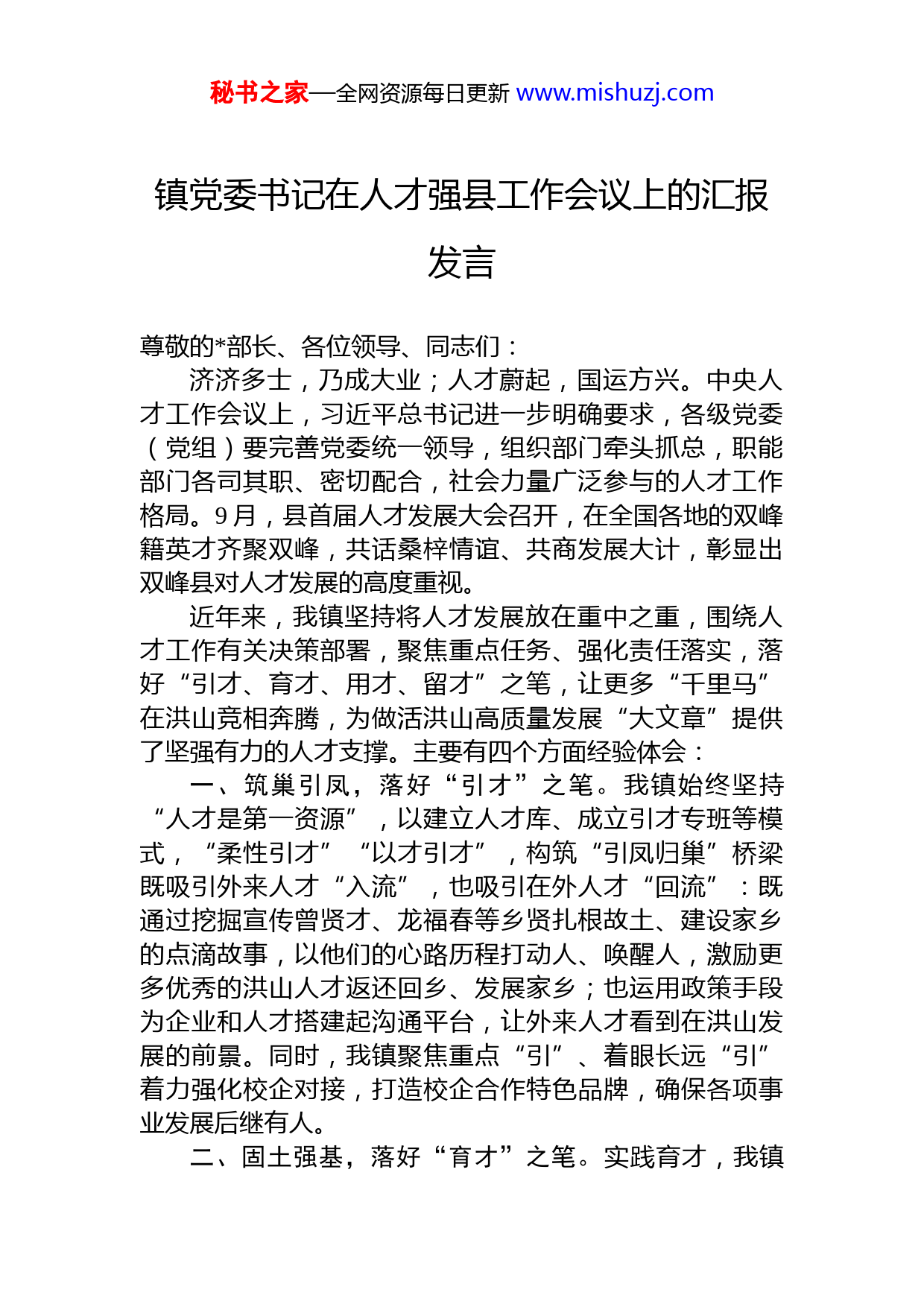 秘书之家—全网资源每日更新 www.mishuzj.com

镇党委书记在人才强县工作会议上的汇报发言

尊敬的*部长、各位领导、同志们：

济济多士，乃成大业；人才蔚起，国运方兴。中央人才工作会议上，习近平总书记进一步明确要求，各级党委（党组）要完善党委统一领导，组织部门牵头抓总，职能部门各司其职、密切配合，社会力量广泛参与的人才工作格局。9月，县首届人才发展大会召开，在全国各地的双峰籍英才齐聚双峰，共话桑梓情谊、共商发展大计，彰显出双峰县对人才发展的高度重视。

近年来，我镇坚持将人才发展放在重中之重，围绕人才工作有关决策部署，聚焦重点任务、强化责任落实，落好“引才、育才、用才、留才”之笔，让更多“千里马”在洪山竞相奔腾，为做活洪山高质量发展“大文章”提供了坚强有力的人才支撑。主要有四个方面经验体会：

一、筑巢引凤，落好“引才”之笔。我镇始终坚持“人才是第一资源”，以建立人才库、成立引才专班等模式，“柔性引才”“以才引才”，构筑“引凤归巢”桥梁既吸引外来人才“入流”，也吸引在外人才“回流”：既通过挖掘宣传曾贤才、龙福春等乡贤扎根故土、建设家乡的点滴故事，以他们的心路历程打动人、唤醒人，激励更多优秀的洪山人才返还回乡、发展家乡；也运用政策手段为企业和人才搭建起沟通平台，让外来人才看到在洪山发展的前景。同时，我镇聚焦重点“引”、着眼长远“引”着力强化校企对接，打造校企合作特色品牌，确保各项事业发展后继有人。

二、固土强基，落好“育才”之笔。实践育才，我镇